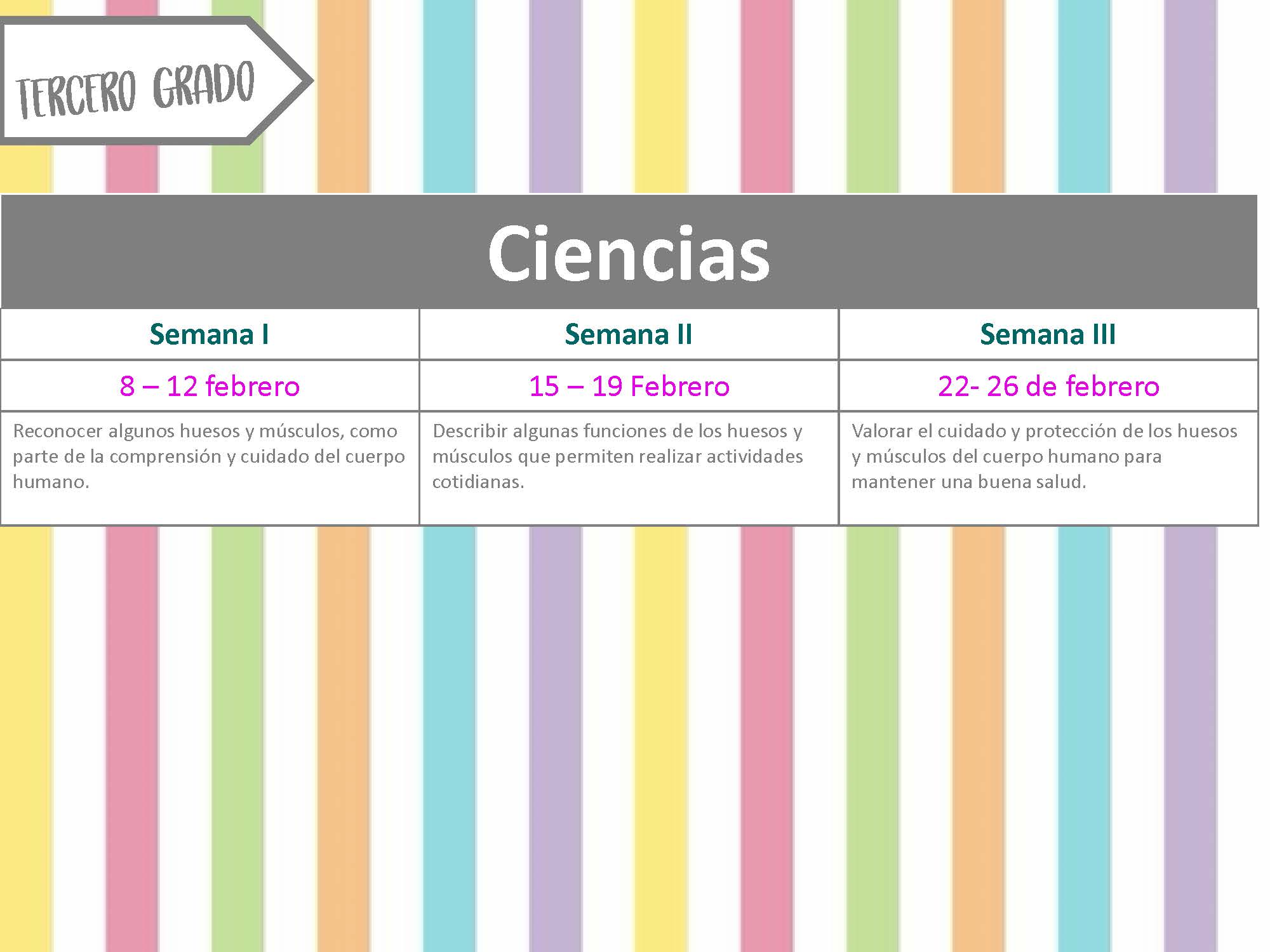 TERCERO GRADO

Ciencias

| Semana I | Semana II | Semana III |
|---|---|---|
| 8 – 12 febrero | 15 – 19 Febrero | 22- 26 de febrero |
| Reconocer algunos huesos y músculos, como parte de la comprensión y cuidado del cuerpo humano. | Describir algunas funciones de los huesos y músculos que permiten realizar actividades cotidianas. | Valorar el cuidado y protección de los huesos y músculos del cuerpo humano para mantener una buena salud. |